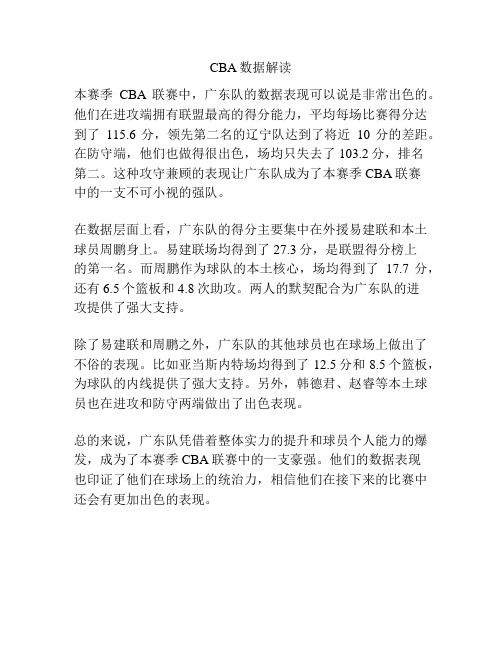 CBA 数据解读

本赛季 CBA 联赛中，广东队的数据表现可以说是非常出色的。他们在进攻端拥有联盟最高的得分能力，平均每场比赛得分达到了 115.6 分，领先第二名的辽宁队达到了将近 10 分的差距。在防守端，他们也做得很出色，场均只失去了 103.2 分，排名第二。这种攻守兼顾的表现让广东队成为了本赛季 CBA 联赛中的一支不可小视的强队。

在数据层面上看，广东队的得分主要集中在外援易建联和本土球员周鹏身上。易建联场均得到了 27.3 分，是联盟得分榜上的第一名。而周鹏作为球队的本土核心，场均得到了 17.7 分，还有 6.5 个篮板和 4.8 次助攻。两人的默契配合为广东队的进攻提供了强大支持。

除了易建联和周鹏之外，广东队的其他球员也在球场上做出了不俗的表现。比如亚当斯内特场均得到了 12.5 分和 8.5 个篮板，为球队的内线提供了强大支持。另外，韩德君、赵睿等本土球员也在进攻和防守两端做出了出色表现。

总的来说，广东队凭借着整体实力的提升和球员个人能力的爆发，成为了本赛季 CBA 联赛中的一支豪强。他们的数据表现也印证了他们在球场上的统治力，相信他们在接下来的比赛中还会有更加出色的表现。